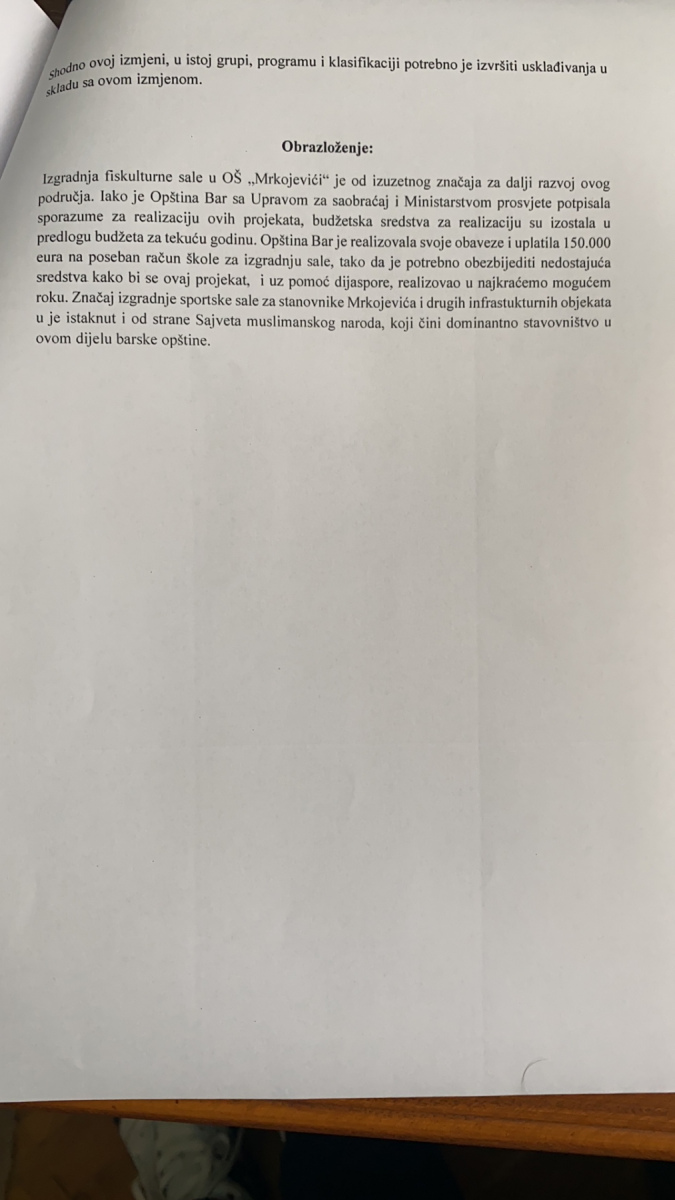 Shodno ovoj izmjeni, u istoj grupi, programu i klasifikaciji potrebno je izvršiti usklađivanja u skladu sa ovom izmjenom.

Obrazloženje:

Izgradnja fiskulturne sale u OŠ „Mrkojevići“ je od izuzetnog značaja za dalji razvoj ovog područja. Iako je Opština Bar sa Upravom za saobraćaj i Ministarstvom prosvjete potpisala sporazume za realizaciju ovih projekata, budžetska sredstva za realizaciju su izostala u predlogu budžeta za tekuću godinu. Opština Bar je realizovala svoje obaveze i uplatila 150.000 eura na poseban račun škole za izgradnju sale, tako da je potrebno obezbijediti nedostajuća sredstva kako bi se ovaj projekat, i uz pomoć dijaspore, realizovao u najkraćemo mogućem roku. Značaj izgradnje sportske sale za stanovnike Mrkojevića i drugih infrastukturnih objekata u je istaknut i od strane Sajveta muslimanskog naroda, koji čini dominantno stavovništvo u ovom dijelu barske opštine.